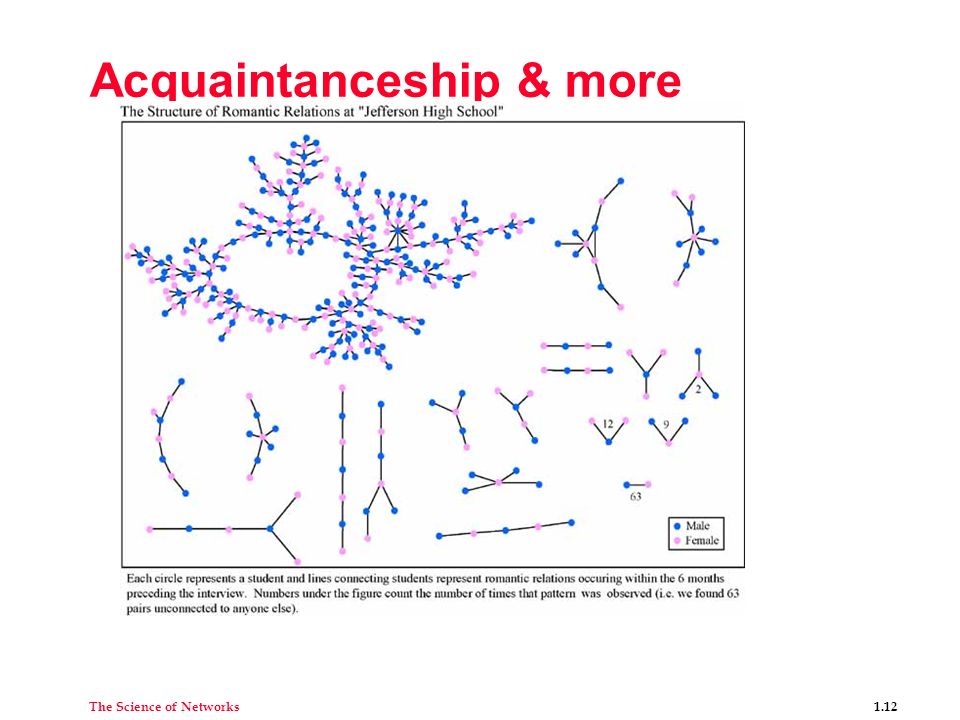 Acquaintanceship & more

The Structure of Romantic Relations at "Jefferson High School"

2

12

9

63

Male
Female

Each circle represents a student and lines connecting students represent romantic relations occuring within the 6 months preceding the interview. Numbers under the figure count the number of times that pattern was observed (i.e. we found 63 pairs unconnected to anyone else).

The Science of Networks

1.12